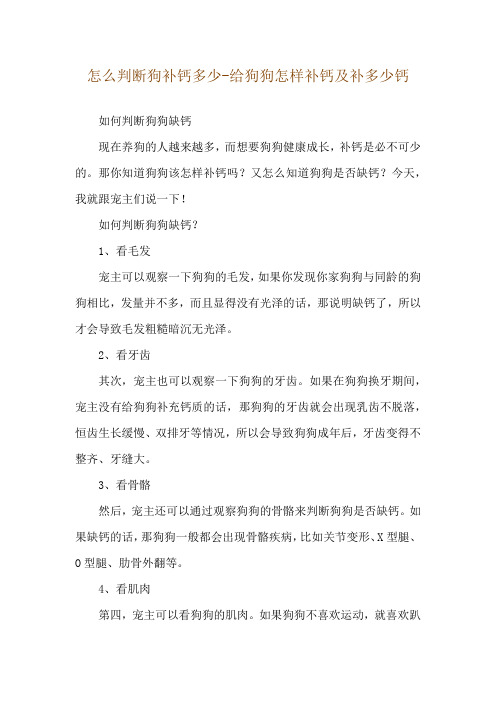 怎么判断狗补钙多少-给狗狗怎样补钙及补多少钙

如何判断狗狗缺钙

现在养狗的人越来越多，而想要狗狗健康成长，补钙是必不可少的。那你知道狗狗该怎样补钙吗？又怎么知道狗狗是否缺钙？今天，我就跟宠主们说一下！

如何判断狗狗缺钙？

1、看毛发

宠主可以观察一下狗狗的毛发，如果你发现你家狗狗与同龄的狗狗相比，发量并不多，而且显得没有光泽的话，那说明缺钙了，所以才会导致毛发粗糙暗沉无光泽。

2、看牙齿

其次，宠主也可以观察一下狗狗的牙齿。如果在狗狗换牙期间，宠主没有给狗狗补充钙质的话，那狗狗的牙齿就会出现乳齿不脱落，恒齿生长缓慢、双排牙等情况，所以会导致狗狗成年后，牙齿变得不整齐、牙缝大。

3、看骨骼

然后，宠主还可以通过观察狗狗的骨骼来判断狗狗是否缺钙。如果缺钙的话，那狗狗一般都会出现骨骼疾病，比如关节变形、X型腿、O型腿、肋骨外翻等。

4、看肌肉

第四，宠主可以看狗狗的肌肉。如果狗狗不喜欢运动，就喜欢趴